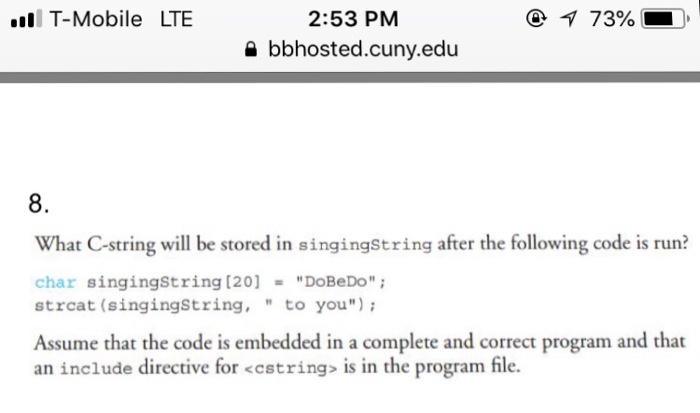 T-Mobile LTE 2:53 PM 73%
bbhosted.cuny.edu

8.

What C-string will be stored in singingString after the following code is run?

char singingString[20] = "DoBeDo";
strcat(singingString, " to you");

Assume that the code is embedded in a complete and correct program and that an include directive for <cstring> is in the program file.